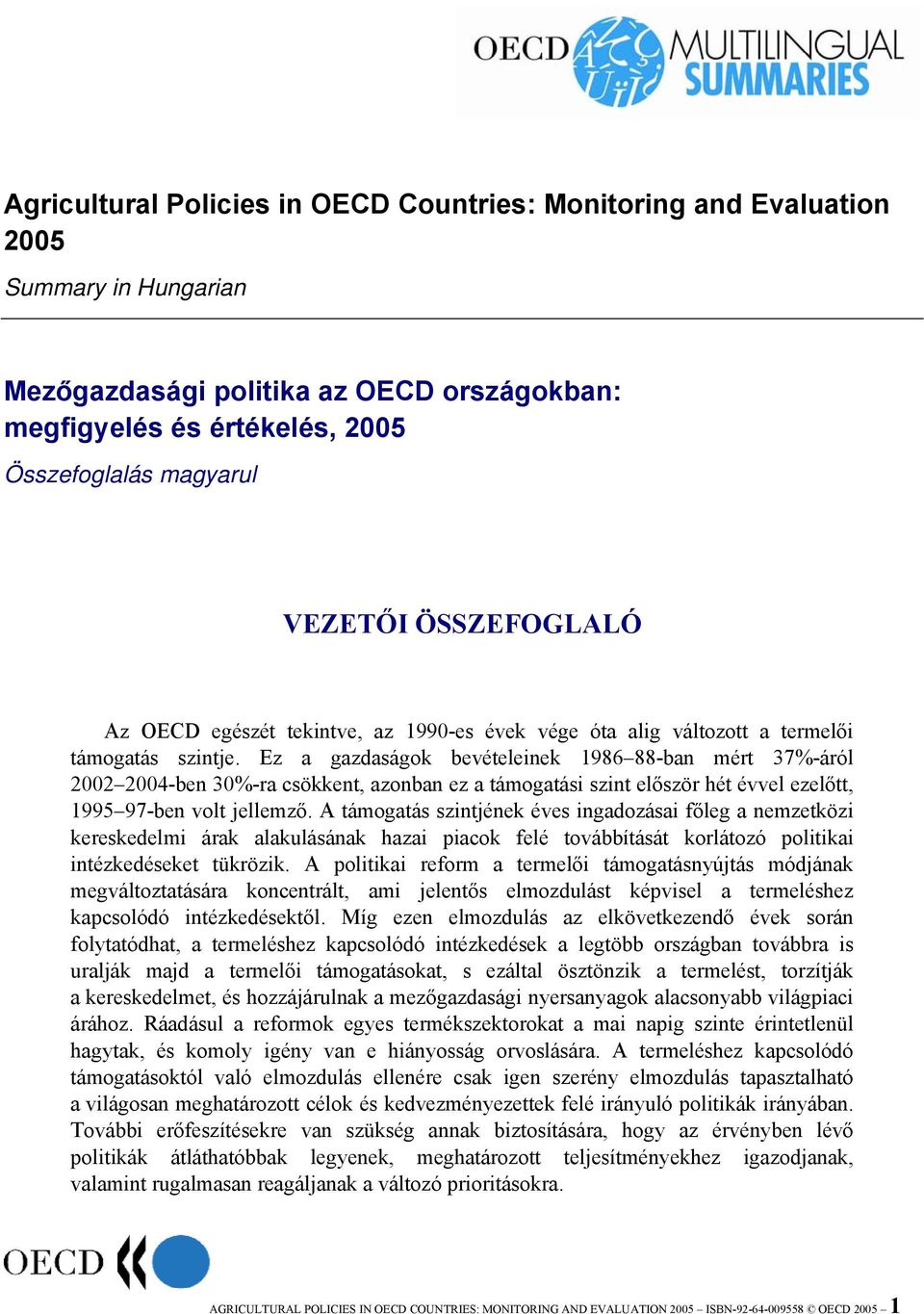 OECD MULTILINGUAL SUMMARIES

Agricultural Policies in OECD Countries: Monitoring and Evaluation 2005

Summary in Hungarian

Mezőgazdasági politika az OECD országokban: megfigyelés és értékelés, 2005

Összefoglalás magyarul

VEZETŐI ÖSSZEFOGLALÓ

Az OECD egészét tekintve, az 1990-es évek vége óta alig változott a termelői támogatás szintje. Ez a gazdaságok bevételeinek 1986–88-ban mért 37%-áról 2002–2004-ben 30%-ra csökkent, azonban ez a támogatási szint először hét évvel ezelőtt, 1995–97-ben volt jellemző. A támogatás szintjének éves ingadozásai főleg a nemzetközi kereskedelmi árak alakulásának hazai piacok felé továbbítását korlátozó politikai intézkedéseket tükrözik. A politikai reform a termelői támogatásnyújtás módjának megváltoztatására koncentrált, ami jelentős elmozdulást képvisel a termeléshez kapcsolódó intézkedésektől. Míg ezen elmozdulás az elkövetkezendő évek során folytatódhat, a termeléshez kapcsolódó intézkedések a legtöbb országban továbbra is uralják majd a termelői támogatásokat, s ezáltal ösztönzik a termelést, torzítják a kereskedelmet, és hozzájárulnak a mezőgazdasági nyersanyagok alacsonyabb világpiaci árához. Ráadásul a reformok egyes termékszektorokat a mai napig szinte érintetlenül hagytak, és komoly igény van e hiányosság orvoslására. A termeléshez kapcsolódó támogatásoktól való elmozdulás ellenére csak igen szerény elmozdulás tapasztalható a világosan meghatározott célok és kedvezményezettek felé irányuló politikák irányában. További erőfeszítésekre van szükség annak biztosítására, hogy az érvényben lévő politikák átláthatóbbak legyenek, meghatározott teljesítményekhez igazodjanak, valamint rugalmasan reagáljanak a változó prioritásokra.

OECD

AGRICULTURAL POLICIES IN OECD COUNTRIES: MONITORING AND EVALUATION 2005 – ISBN-92-64-009558 © OECD 2005 – 1